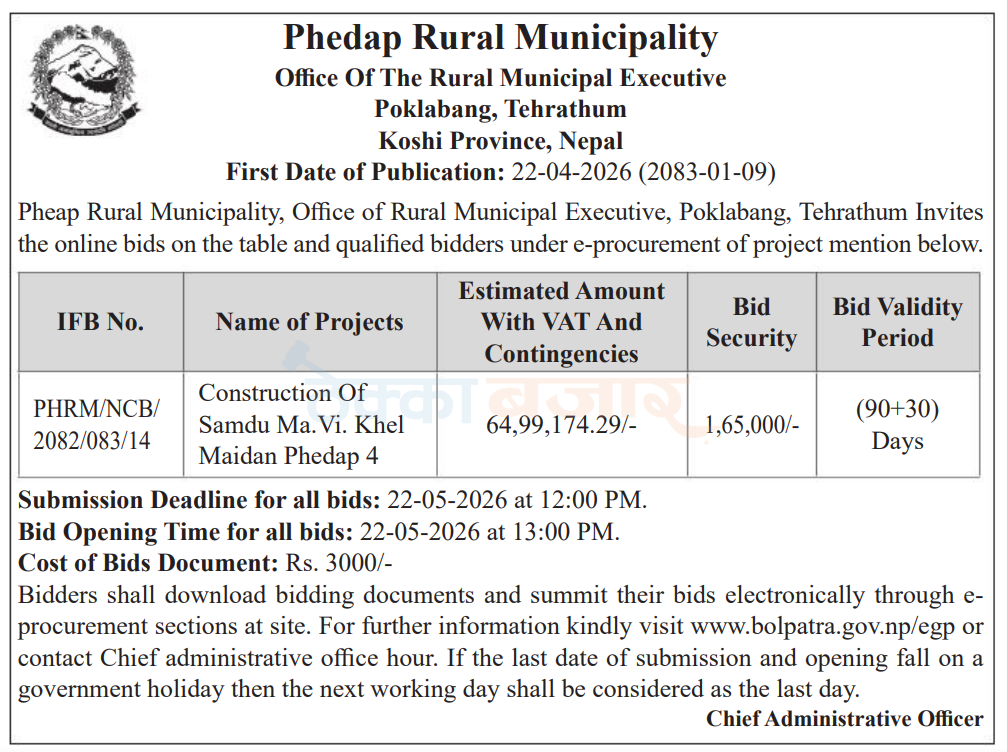 Phedap Rural Municipality
Office Of The Rural Municipal Executive
Poklabang, Tehrathum
Koshi Province, Nepal
First Date of Publication: 22-04-2026 (2083-01-09)

Pheap Rural Municipality, Office of Rural Municipal Executive, Poklabang, Tehrathum Invites the online bids on the table and qualified bidders under e-procurement of project mention below.

| IFB No. | Name of Projects | Estimated Amount With VAT And Contingencies | Bid Security | Bid Validity Period |
|---|---|---|---|---|
| PHRM/NCB/ 2082/083/14 | Construction Of Samdu Ma.Vi. Khel Maidan Phedap 4 | 64,99,174.29/- | 1,65,000/- | (90+30) Days |

ठेक्का बजार

Submission Deadline for all bids: 22-05-2026 at 12:00 PM.
Bid Opening Time for all bids: 22-05-2026 at 13:00 PM.
Cost of Bids Document: Rs. 3000/-
Bidders shall download bidding documents and summit their bids electronically through e-procurement sections at site. For further information kindly visit www.bolpatra.gov.np/egp or contact Chief administrative office hour. If the last date of submission and opening fall on a government holiday then the next working day shall be considered as the last day.
Chief Administrative Officer